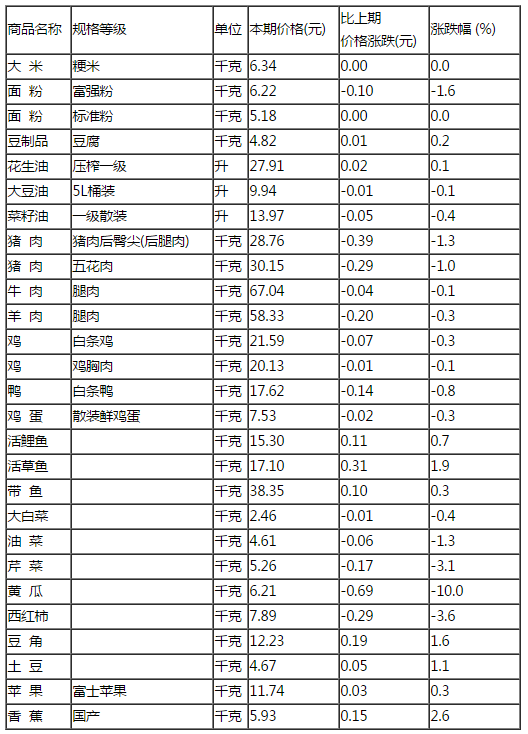 | 商品名称 | 规格等级 | 单位 | 本期价格(元) | 比上期价格涨跌(元) | 涨跌幅 (%) |
|---|---|---|---|---|---|
| 大 米 | 粳米 | 千克 | 6.34 | 0.00 | 0.0 |
| 面 粉 | 富强粉 | 千克 | 6.22 | -0.10 | -1.6 |
| 面 粉 | 标准粉 | 千克 | 5.18 | 0.00 | 0.0 |
| 豆制品 | 豆腐 | 千克 | 4.82 | 0.01 | 0.2 |
| 花生油 | 压榨一级 | 升 | 27.91 | 0.02 | 0.1 |
| 大豆油 | 5L桶装 | 升 | 9.94 | -0.01 | -0.1 |
| 菜籽油 | 一级散装 | 升 | 13.97 | -0.05 | -0.4 |
| 猪 肉 | 猪肉后臀尖(后腿肉) | 千克 | 28.76 | -0.39 | -1.3 |
| 猪 肉 | 五花肉 | 千克 | 30.15 | -0.29 | -1.0 |
| 牛 肉 | 腿肉 | 千克 | 67.04 | -0.04 | -0.1 |
| 羊 肉 | 腿肉 | 千克 | 58.33 | -0.20 | -0.3 |
| 鸡 | 白条鸡 | 千克 | 21.59 | -0.07 | -0.3 |
| 鸡 | 鸡胸肉 | 千克 | 20.13 | -0.01 | -0.1 |
| 鸭 | 白条鸭 | 千克 | 17.62 | -0.14 | -0.8 |
| 鸡 蛋 | 散装鲜鸡蛋 | 千克 | 7.53 | -0.02 | -0.3 |
| 活鲤鱼 | | 千克 | 15.30 | 0.11 | 0.7 |
| 活草鱼 | | 千克 | 17.10 | 0.31 | 1.9 |
| 带 鱼 | | 千克 | 38.35 | 0.10 | 0.3 |
| 大白菜 | | 千克 | 2.46 | -0.01 | -0.4 |
| 油 菜 | | 千克 | 4.61 | -0.06 | -1.3 |
| 芹 菜 | | 千克 | 5.26 | -0.17 | -3.1 |
| 黄 瓜 | | 千克 | 6.21 | -0.69 | -10.0 |
| 西红柿 | | 千克 | 7.89 | -0.29 | -3.6 |
| 豆 角 | | 千克 | 12.23 | 0.19 | 1.6 |
| 土 豆 | | 千克 | 4.67 | 0.05 | 1.1 |
| 苹 果 | 富士苹果 | 千克 | 11.74 | 0.03 | 0.3 |
| 香 蕉 | 国产 | 千克 | 5.93 | 0.15 | 2.6 |